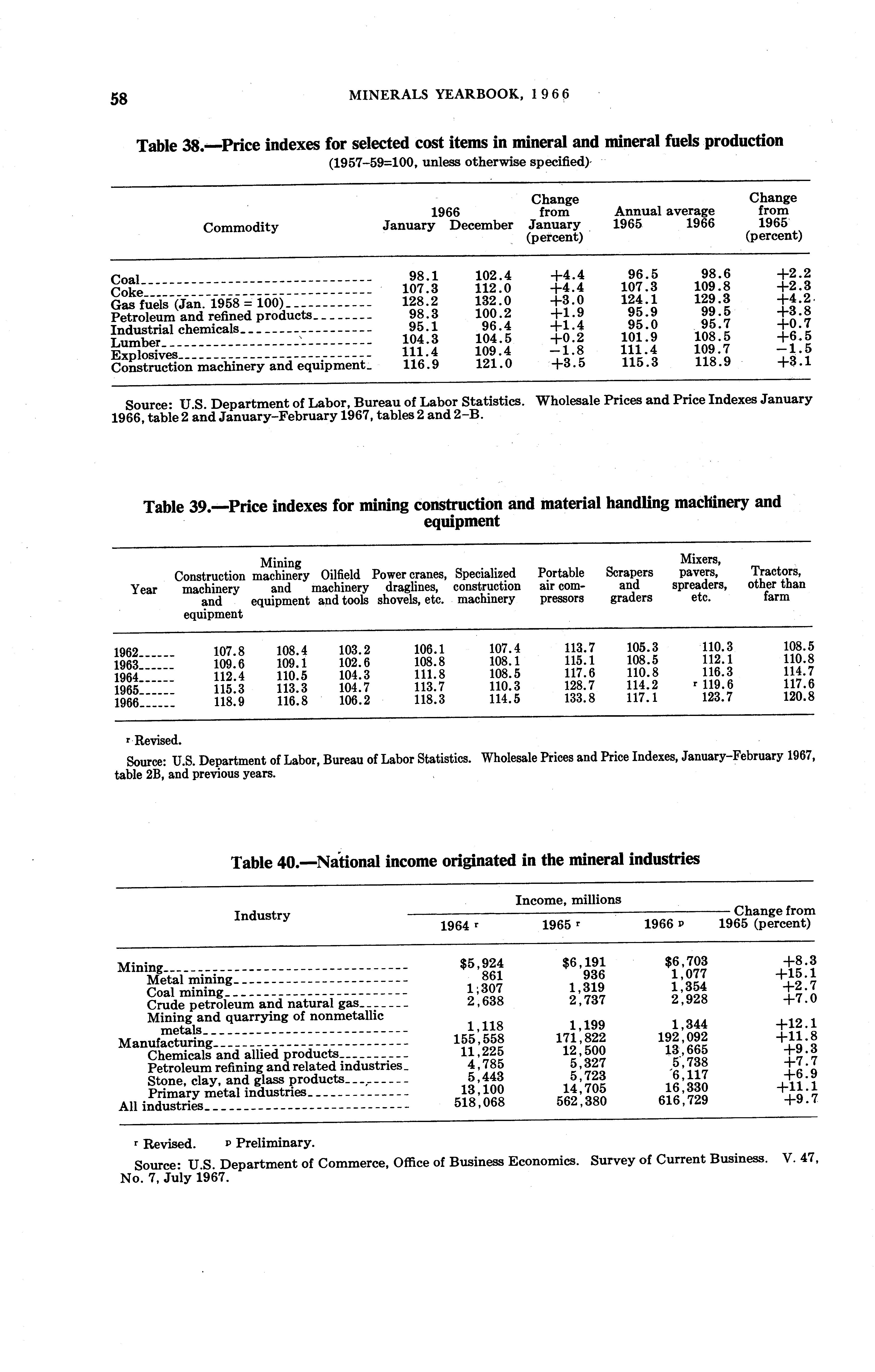 58 MINERALS YEARBOOK, 1966

Table 38.—Price indexes for selected cost items in mineral and mineral fuels production
(1957–59=100, unless otherwise specified)

| Commodity | 1966 January | 1966 December | Change from January (percent) | Annual average 1965 | Annual average 1966 | Change from 1965 (percent) |
|---|---|---|---|---|---|---|
| Coal | 98.1 | 102.4 | +4.4 | 96.5 | 98.6 | +2.2 |
| Coke | 107.3 | 112.0 | +4.4 | 107.3 | 109.8 | +2.3 |
| Gas fuels (Jan. 1958 = 100) | 128.2 | 132.0 | +3.0 | 124.1 | 129.3 | +4.2 |
| Petroleum and refined products | 98.3 | 100.2 | +1.9 | 95.9 | 99.5 | +3.8 |
| Industrial chemicals | 95.1 | 96.4 | +1.4 | 95.0 | 95.7 | +0.7 |
| Lumber | 104.3 | 104.5 | +0.2 | 101.9 | 108.5 | +6.5 |
| Explosives | 111.4 | 109.4 | −1.8 | 111.4 | 109.7 | −1.5 |
| Construction machinery and equipment | 116.9 | 121.0 | +3.5 | 115.3 | 118.9 | +3.1 |

Source: U.S. Department of Labor, Bureau of Labor Statistics. Wholesale Prices and Price Indexes January 1966, table 2 and January–February 1967, tables 2 and 2–B.

Table 39.—Price indexes for mining construction and material handling machinery and equipment

| Year | Construction machinery and equipment | Mining machinery and equipment | Oilfield machinery and tools | Power cranes, draglines, shovels, etc. | Specialized construction machinery | Portable air compressors | Scrapers and graders | Mixers, pavers, spreaders, etc. | Tractors, other than farm |
|---|---|---|---|---|---|---|---|---|---|
| 1962 | 107.8 | 108.4 | 103.2 | 106.1 | 107.4 | 113.7 | 105.3 | 110.3 | 108.5 |
| 1963 | 109.6 | 109.1 | 102.6 | 108.8 | 108.1 | 115.1 | 108.5 | 112.1 | 110.8 |
| 1964 | 112.4 | 110.5 | 104.3 | 111.8 | 108.5 | 117.6 | 110.8 | 116.3 | 114.7 |
| 1965 | 115.3 | 113.3 | 104.7 | 113.7 | 110.3 | 128.7 | 114.2 | r 119.6 | 117.6 |
| 1966 | 118.9 | 116.8 | 106.2 | 118.3 | 114.5 | 133.8 | 117.1 | 123.7 | 120.8 |

r Revised.

Source: U.S. Department of Labor, Bureau of Labor Statistics. Wholesale Prices and Price Indexes, January–February 1967, table 2B, and previous years.

Table 40.—National income originated in the mineral industries

| Industry | Income, millions 1964 r | Income, millions 1965 r | Income, millions 1966 p | Change from 1965 (percent) |
|---|---|---|---|---|
| Mining | $5,924 | $6,191 | $6,703 | +8.3 |
| Metal mining | 861 | 936 | 1,077 | +15.1 |
| Coal mining | 1,307 | 1,319 | 1,354 | +2.7 |
| Crude petroleum and natural gas | 2,638 | 2,737 | 2,928 | +7.0 |
| Mining and quarrying of nonmetallic metals | 1,118 | 1,199 | 1,344 | +12.1 |
| Manufacturing | 155,558 | 171,822 | 192,092 | +11.8 |
| Chemicals and allied products | 11,225 | 12,500 | 13,665 | +9.3 |
| Petroleum refining and related industries | 4,785 | 5,327 | 5,738 | +7.7 |
| Stone, clay, and glass products | 5,443 | 5,723 | 6,117 | +6.9 |
| Primary metal industries | 13,100 | 14,705 | 16,330 | +11.1 |
| All industries | 518,068 | 562,380 | 616,729 | +9.7 |

r Revised. p Preliminary.

Source: U.S. Department of Commerce, Office of Business Economics. Survey of Current Business. V. 47, No. 7, July 1967.